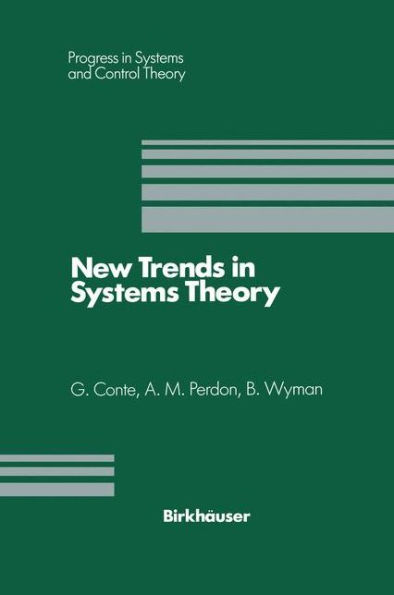 Progress in Systems and Control Theory

New Trends in Systems Theory

G. Conte, A. M. Perdon, B. Wyman

Birkhäuser